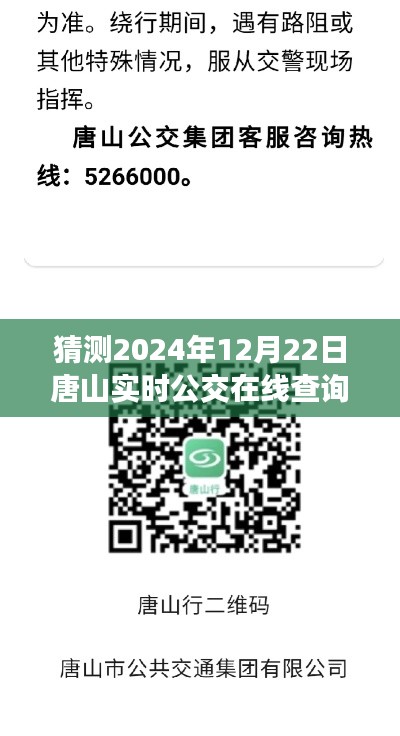 为准。绕行期间，遇有路阻或其他特殊情况，服从交警现场指挥。

唐山公交集团客服咨询热线：5266000。

猜测2024年12月22日唐山实时公交在线查询

唐山行

唐山行二维码

唐山市公共交通集团有限公司